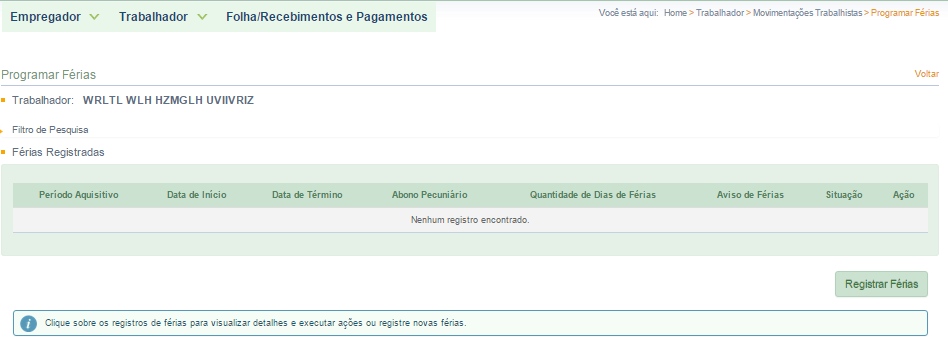 Empregador Trabalhador Folha/Recebimentos e Pagamentos

Você está aqui: Home > Trabalhador > Movimentações Trabalhistas > Programar Férias

Programar Férias

Voltar

Trabalhador: WRLTL WLH HZMGLH UVIIVRIZ

Filtro de Pesquisa

Férias Registradas

| Período Aquisitivo | Data de Início | Data de Término | Abono Pecuniário | Quantidade de Dias de Férias | Aviso de Férias | Situação | Ação |
|---|---|---|---|---|---|---|---|
| Nenhum registro encontrado. | | | | | | | |

Registrar Férias

Clique sobre os registros de férias para visualizar detalhes e executar ações ou registre novas férias.